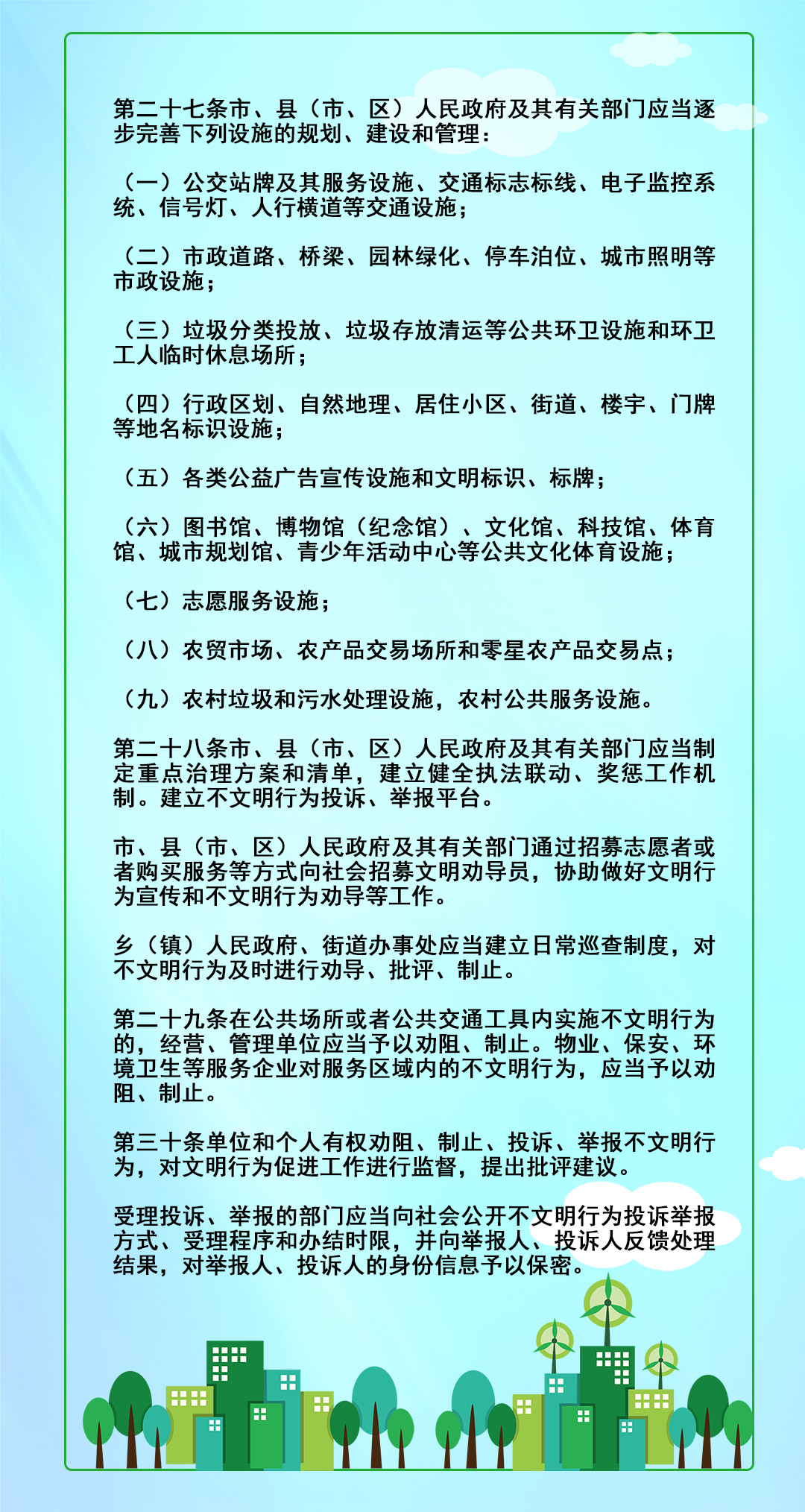 第二十七条市、县（市、区）人民政府及其有关部门应当逐步完善下列设施的规划、建设和管理：

（一）公交站牌及其服务设施、交通标志标线、电子监控系统、信号灯、人行横道等交通设施；

（二）市政道路、桥梁、园林绿化、停车泊位、城市照明等市政设施；

（三）垃圾分类投放、垃圾存放清运等公共环卫设施和环卫工人临时休息场所；

（四）行政区划、自然地理、居住小区、街道、楼宇、门牌等地名标识设施；

（五）各类公益广告宣传设施和文明标识、标牌；

（六）图书馆、博物馆（纪念馆）、文化馆、科技馆、体育馆、城市规划馆、青少年活动中心等公共文化体育设施；

（七）志愿服务设施；

（八）农贸市场、农产品交易场所和零星农产品交易点；

（九）农村垃圾和污水处理设施，农村公共服务设施。

第二十八条市、县（市、区）人民政府及其有关部门应当制定重点治理方案和清单，建立健全执法联动、奖惩工作机制。建立不文明行为投诉、举报平台。

市、县（市、区）人民政府及其有关部门通过招募志愿者或者购买服务等方式向社会招募文明劝导员，协助做好文明行为宣传和不文明行为劝导等工作。

乡（镇）人民政府、街道办事处应当建立日常巡查制度，对不文明行为及时进行劝导、批评、制止。

第二十九条在公共场所或者公共交通工具内实施不文明行为的，经营、管理单位应当予以劝阻、制止。物业、保安、环境卫生等服务企业对服务区域内的不文明行为，应当予以劝阻、制止。

第三十条单位和个人有权劝阻、制止、投诉、举报不文明行为，对文明行为促进工作进行监督，提出批评建议。

受理投诉、举报的部门应当向社会公开不文明行为投诉举报方式、受理程序和办结时限，并向举报人、投诉人反馈处理结果，对举报人、投诉人的身份信息予以保密。